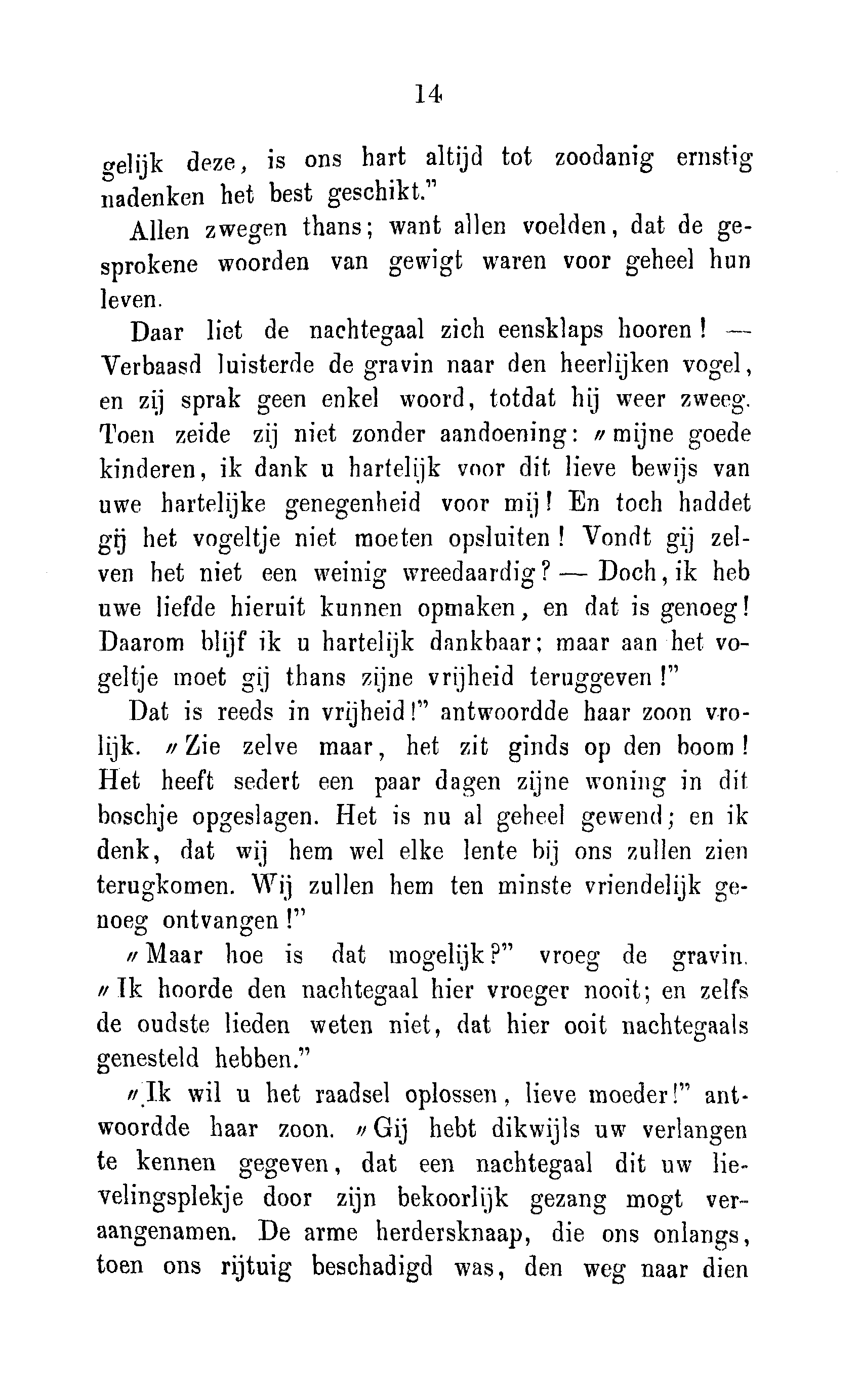 14

gelijk deze, is ons hart altijd tot zoodanig ernstig nadenken het best geschikt."

Allen zwegen thans; want allen voelden, dat de gesprokene woorden van gewigt waren voor geheel hun leven.

Daar liet de nachtegaal zich eensklaps hooren! — Verbaasd luisterde de gravin naar den heerlijken vogel, en zij sprak geen enkel woord, totdat hij weer zweeg. Toen zeide zij niet zonder aandoening: „mijne goede kinderen, ik dank u hartelijk voor dit lieve bewijs van uwe hartelijke genegenheid voor mij! En toch haddet gij het vogeltje niet moeten opsluiten! Vondt gij zelven het niet een weinig wreedaardig? — Doch, ik heb uwe liefde hieruit kunnen opmaken, en dat is genoeg! Daarom blijf ik u hartelijk dankbaar; maar aan het vogeltje moet gij thans zijne vrijheid teruggeven!"

Dat is reeds in vrijheid!" antwoordde haar zoon vrolijk. „Zie zelve maar, het zit ginds op den boom! Het heeft sedert een paar dagen zijne woning in dit boschje opgeslagen. Het is nu al geheel gewend; en ik denk, dat wij hem wel elke lente bij ons zullen zien terugkomen. Wij zullen hem ten minste vriendelijk genoeg ontvangen!"

„Maar hoe is dat mogelijk?" vroeg de gravin. „Ik hoorde den nachtegaal hier vroeger nooit; en zelfs de oudste lieden weten niet, dat hier ooit nachtegaals genesteld hebben."

„Ik wil u het raadsel oplossen, lieve moeder!" antwoordde haar zoon. „Gij hebt dikwijls uw verlangen te kennen gegeven, dat een nachtegaal dit uw lievelingsplekje door zijn bekoorlijk gezang mogt veraangenamen. De arme herdersknaap, die ons onlangs, toen ons rijtuig beschadigd was, den weg naar dien